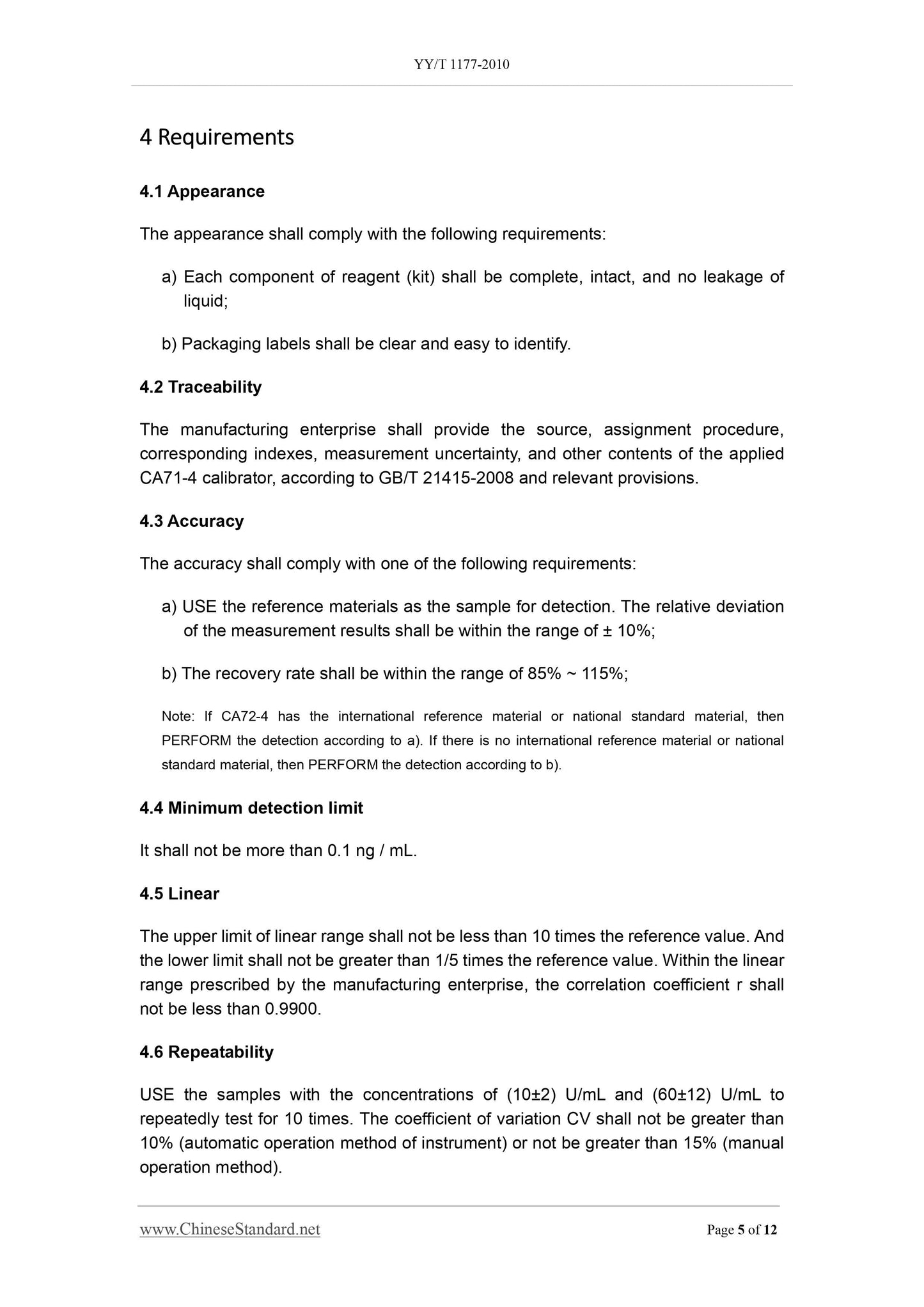 YY/T 1177-2010

4 Requirements

4.1 Appearance

The appearance shall comply with the following requirements:

a) Each component of reagent (kit) shall be complete, intact, and no leakage of liquid;

b) Packaging labels shall be clear and easy to identify.

4.2 Traceability

The manufacturing enterprise shall provide the source, assignment procedure, corresponding indexes, measurement uncertainty, and other contents of the applied CA71-4 calibrator, according to GB/T 21415-2008 and relevant provisions.

4.3 Accuracy

The accuracy shall comply with one of the following requirements:

a) USE the reference materials as the sample for detection. The relative deviation of the measurement results shall be within the range of ± 10%;

b) The recovery rate shall be within the range of 85% ~ 115%;

Note: If CA72-4 has the international reference material or national standard material, then PERFORM the detection according to a). If there is no international reference material or national standard material, then PERFORM the detection according to b).

4.4 Minimum detection limit

It shall not be more than 0.1 ng / mL.

4.5 Linear

The upper limit of linear range shall not be less than 10 times the reference value. And the lower limit shall not be greater than 1/5 times the reference value. Within the linear range prescribed by the manufacturing enterprise, the correlation coefficient r shall not be less than 0.9900.

4.6 Repeatability

USE the samples with the concentrations of (10±2) U/mL and (60±12) U/mL to repeatedly test for 10 times. The coefficient of variation CV shall not be greater than 10% (automatic operation method of instrument) or not be greater than 15% (manual operation method).

www.ChineseStandard.net

Page 5 of 12